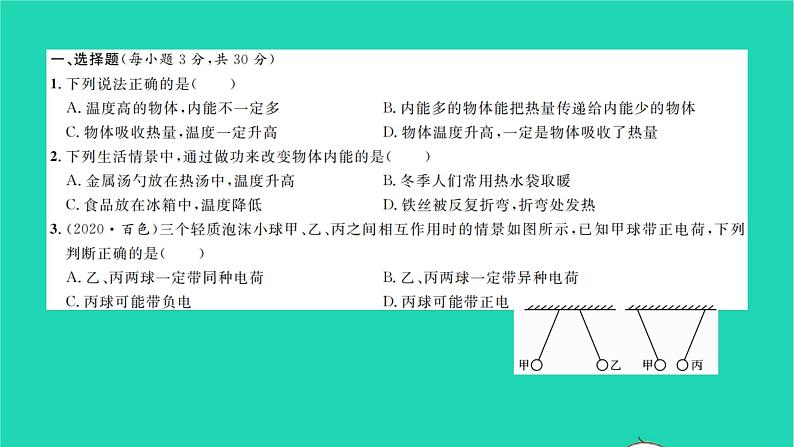 一、选择题(每小题 3 分,共 30 分)
1. 下列说法正确的是(　　)
A. 温度高的物体,内能不一定多
B. 内能多的物体能把热量传递给内能少的物体
C. 物体吸收热量,温度一定升高
D. 物体温度升高,一定是物体吸收了热量
2. 下列生活情景中,通过做功来改变物体内能的是(　　)
A. 金属汤勺放在热汤中,温度升高
B. 冬季人们常用热水袋取暖
C. 食品放在冰箱中,温度降低
D. 铁丝被反复折弯,折弯处发热
3. (2020·百色)三个轻质泡沫小球甲、乙、丙之间相互作用时的情景如图所示,已知甲球带正电荷,下列判断正确的是(　　)
A. 乙、丙两球一定带同种电荷
B. 乙、丙两球一定带异种电荷
C. 丙球可能带负电
D. 丙球可能带正电

甲 乙 甲 丙